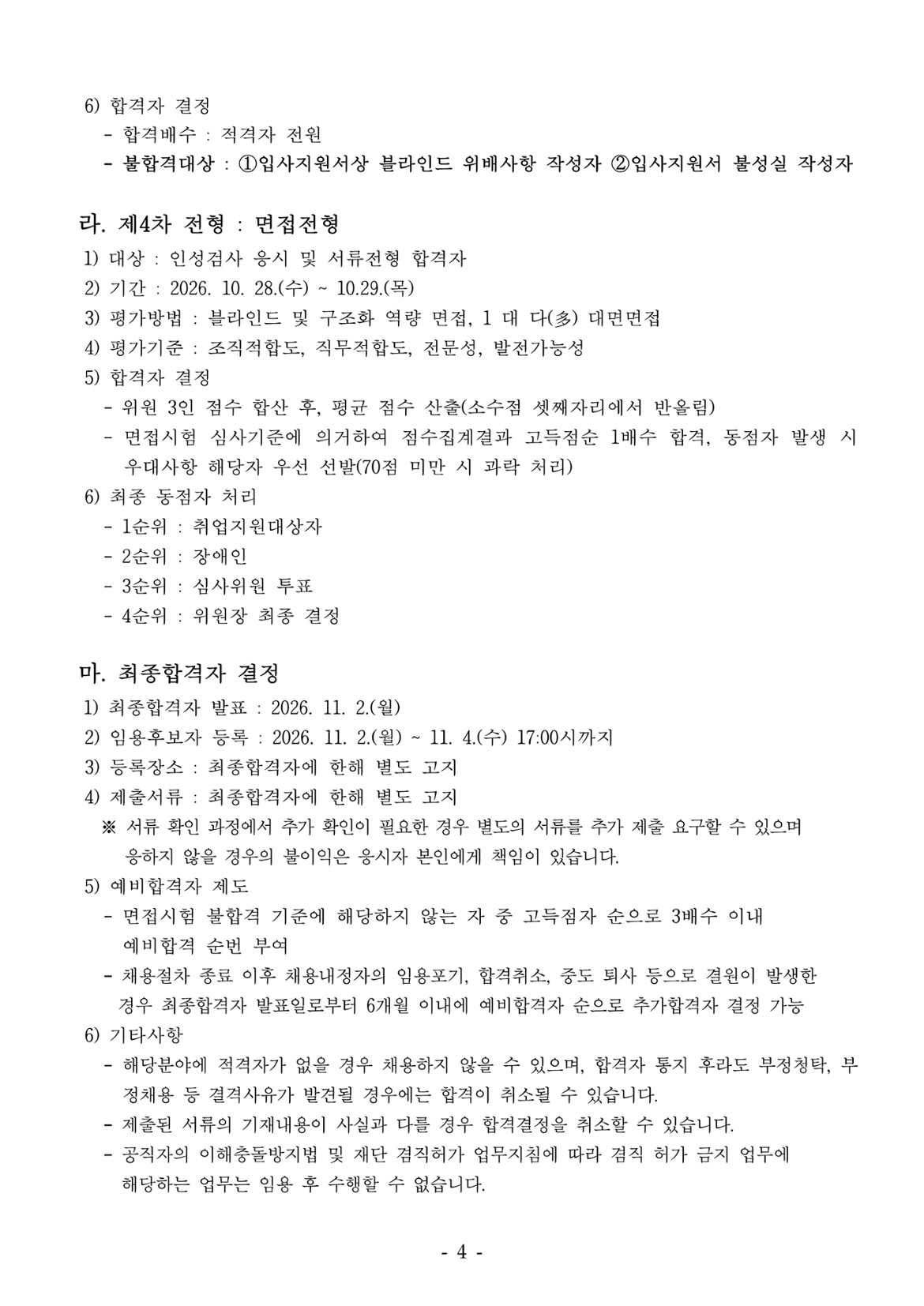 6) 합격자 결정
- 합격배수 : 적격자 전원
- 불합격대상 : ①입사지원서상 블라인드 위배사항 작성자 ②입사지원서 불성실 작성자

라. 제4차 전형 : 면접전형
1) 대상 : 인성검사 응시 및 서류전형 합격자
2) 기간 : 2026. 10. 28.(수) ~ 10.29.(목)
3) 평가방법 : 블라인드 및 구조화 역량 면접, 1 대 다(多) 대면면접
4) 평가기준 : 조직적합도, 직무적합도, 전문성, 발전가능성
5) 합격자 결정
- 위원 3인 점수 합산 후, 평균 점수 산출(소수점 셋째자리에서 반올림)
- 면접시험 심사기준에 의거하여 점수집계결과 고득점순 1배수 합격, 동점자 발생 시 우대사항 해당자 우선 선발(70점 미만 시 과락 처리)
6) 최종 동점자 처리
- 1순위 : 취업지원대상자
- 2순위 : 장애인
- 3순위 : 심사위원 투표
- 4순위 : 위원장 최종 결정

마. 최종합격자 결정
1) 최종합격자 발표 : 2026. 11. 2.(월)
2) 임용후보자 등록 : 2026. 11. 2.(월) ~ 11. 4.(수) 17:00시까지
3) 등록장소 : 최종합격자에 한해 별도 고지
4) 제출서류 : 최종합격자에 한해 별도 고지
※ 서류 확인 과정에서 추가 확인이 필요한 경우 별도의 서류를 추가 제출 요구할 수 있으며 응하지 않을 경우의 불이익은 응시자 본인에게 책임이 있습니다.
5) 예비합격자 제도
- 면접시험 불합격 기준에 해당하지 않는 자 중 고득점자 순으로 3배수 이내 예비합격 순번 부여
- 채용절차 종료 이후 채용내정자의 임용포기, 합격취소, 중도 퇴사 등으로 결원이 발생한 경우 최종합격자 발표일로부터 6개월 이내에 예비합격자 순으로 추가합격자 결정 가능
6) 기타사항
- 해당분야에 적격자가 없을 경우 채용하지 않을 수 있으며, 합격자 통지 후라도 부정청탁, 부정채용 등 결격사유가 발견될 경우에는 합격이 취소될 수 있습니다.
- 제출된 서류의 기재내용이 사실과 다를 경우 합격결정을 취소할 수 있습니다.
- 공직자의 이해충돌방지법 및 재단 겸직허가 업무지침에 따라 겸직 허가 금지 업무에 해당하는 업무는 임용 후 수행할 수 없습니다.

- 4 -